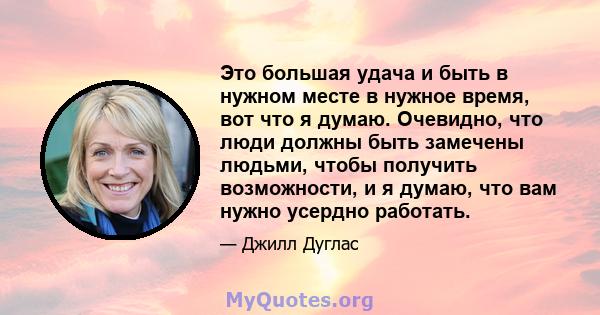 Это большая удача и быть в нужном месте в нужное время, вот что я думаю. Очевидно, что люди должны быть замечены людьми, чтобы получить возможности, и я думаю, что вам нужно усердно работать.

— Джилл Дуглас

MyQuotes.org